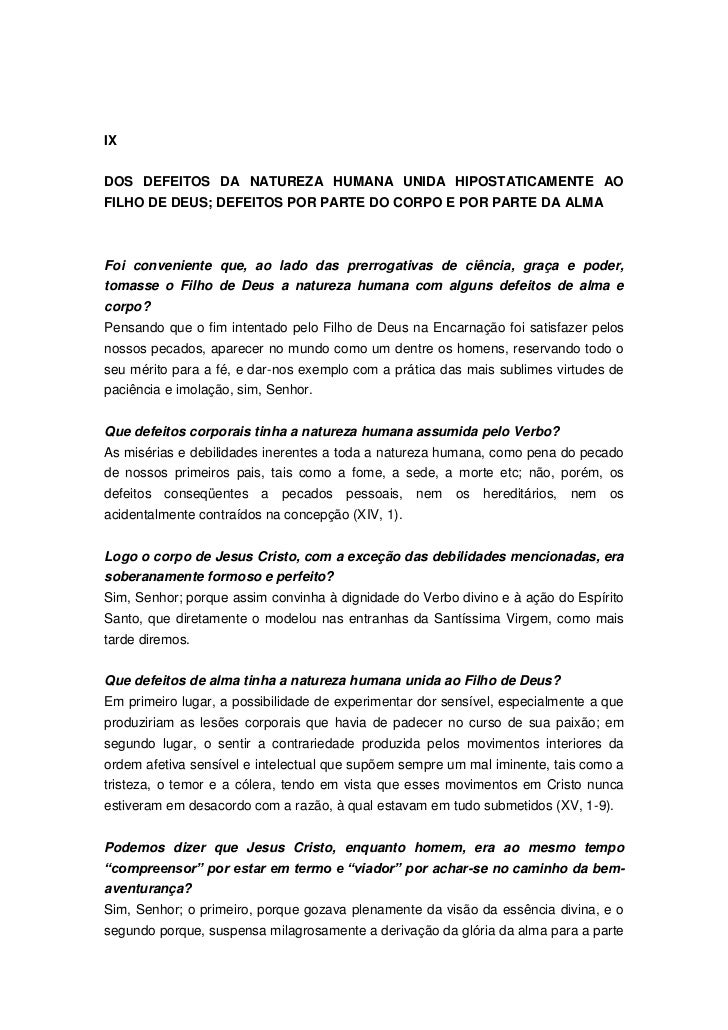 IX

DOS DEFEITOS DA NATUREZA HUMANA UNIDA HIPOSTATICAMENTE AO FILHO DE DEUS; DEFEITOS POR PARTE DO CORPO E POR PARTE DA ALMA

Foi conveniente que, ao lado das prerrogativas de ciência, graça e poder, tomasse o Filho de Deus a natureza humana com alguns defeitos de alma e corpo?
Pensando que o fim intentado pelo Filho de Deus na Encarnação foi satisfazer pelos nossos pecados, aparecer no mundo como um dentre os homens, reservando todo o seu mérito para a fé, e dar-nos exemplo com a prática das mais sublimes virtudes de paciência e imolação, sim, Senhor.

Que defeitos corporais tinha a natureza humana assumida pelo Verbo?
As misérias e debilidades inerentes a toda a natureza humana, como pena do pecado de nossos primeiros pais, tais como a fome, a sede, a morte etc; não, porém, os defeitos conseqüentes a pecados pessoais, nem os hereditários, nem os acidentalmente contraídos na concepção (XIV, 1).

Logo o corpo de Jesus Cristo, com a exceção das debilidades mencionadas, era soberanamente formoso e perfeito?
Sim, Senhor; porque assim convinha à dignidade do Verbo divino e à ação do Espírito Santo, que diretamente o modelou nas entranhas da Santíssima Virgem, como mais tarde diremos.

Que defeitos de alma tinha a natureza humana unida ao Filho de Deus?
Em primeiro lugar, a possibilidade de experimentar dor sensível, especialmente a que produziriam as lesões corporais que havia de padecer no curso de sua paixão; em segundo lugar, o sentir a contrariedade produzida pelos movimentos interiores da ordem afetiva sensível e intelectual que supõem sempre um mal iminente, tais como a tristeza, o temor e a cólera, tendo em vista que esses movimentos em Cristo nunca estiveram em desacordo com a razão, à qual estavam em tudo submetidos (XV, 1-9).

Podemos dizer que Jesus Cristo, enquanto homem, era ao mesmo tempo “compreensor” por estar em termo e “viador” por achar-se no caminho da bem-aventurança?
Sim, Senhor; o primeiro, porque gozava plenamente da visão da essência divina, e o segundo porque, suspensa milagrosamente a derivação da glória da alma para a parte